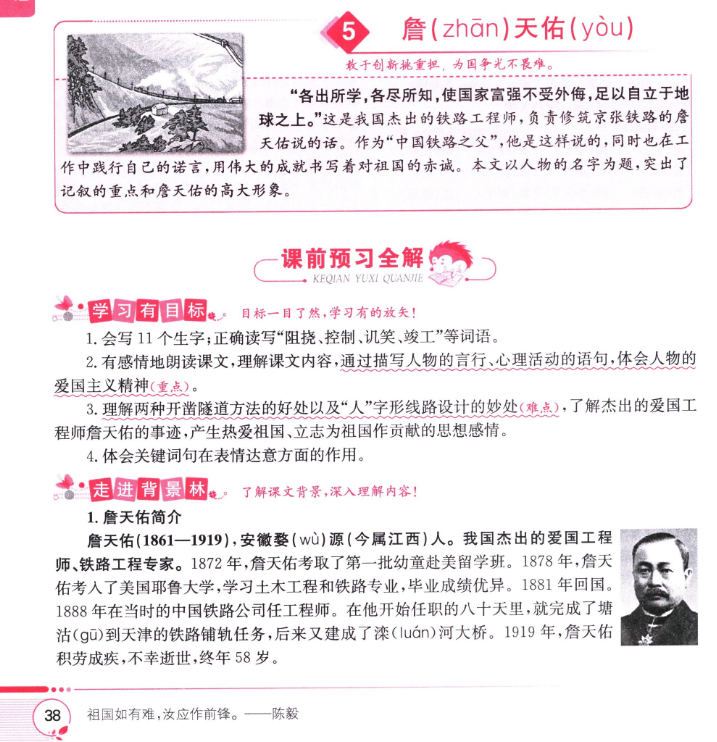 5 詹(zhān)天佑(yòu)

敢于创新挑重担，为国争光不畏难。

“各出所学，各尽所知，使国家富强不受外侮，足以自立于地球之上。”这是我国杰出的铁路工程师，负责修筑京张铁路的詹天佑说的话。作为“中国铁路之父”，他是这样说的，同时也在工作中践行自己的诺言，用伟大的成就书写着对祖国的赤诚。本文以人物的名字为题，突出了记叙的重点和詹天佑的高大形象。

课前预习全解
KEQIAN YUXI QUANJIE

学习有目标 目标一目了然，学习有的放矢！

1. 会写 11 个生字；正确读写“阻挠、控制、讥笑、竣工”等词语。

2. 有感情地朗读课文，理解课文内容，通过描写人物的言行、心理活动的语句，体会人物的爱国主义精神(重点)。

3. 理解两种开凿隧道方法的好处以及“人”字形线路设计的妙处(难点)，了解杰出的爱国工程师詹天佑的事迹，产生热爱祖国、立志为祖国作贡献的思想感情。

4. 体会关键词句在表情达意方面的作用。

走进背景林 了解课文背景，深入理解内容！

1. 詹天佑简介

詹天佑(1861—1919)，安徽婺(wù)源(今属江西)人。我国杰出的爱国工程师、铁路工程专家。1872 年，詹天佑考取了第一批幼童赴美留学班。1878 年，詹天佑考入了美国耶鲁大学，学习土木工程和铁路专业，毕业成绩优异。1881 年回国。1888 年在当时的中国铁路公司任工程师。在他开始任职的八十天里，就完成了塘沽(gū)到天津的铁路铺轨任务，后来又建成了滦(luán)河大桥。1919 年，詹天佑积劳成疾，不幸逝世，终年 58 岁。

38 祖国如有难，汝应作前锋。——陈毅